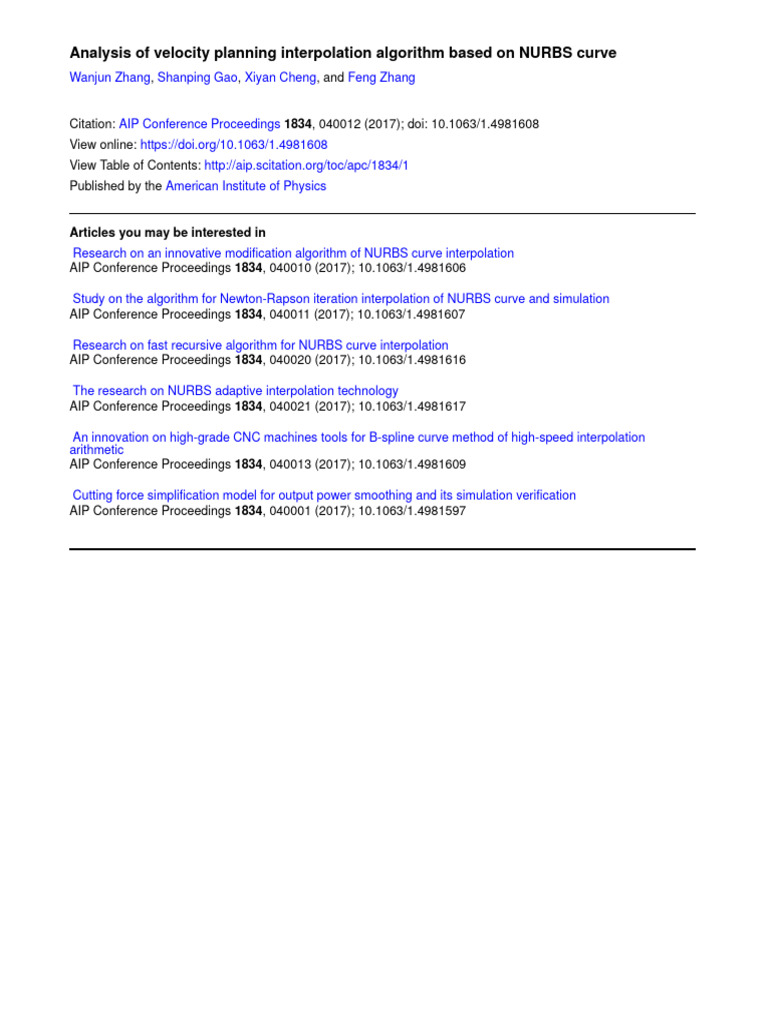 Analysis of velocity planning interpolation algorithm based on NURBS curve
Wanjun Zhang, Shanping Gao, Xiyan Cheng, and Feng Zhang

Citation: AIP Conference Proceedings 1834, 040012 (2017); doi: 10.1063/1.4981608
View online: https://doi.org/10.1063/1.4981608
View Table of Contents: http://aip.scitation.org/toc/apc/1834/1
Published by the American Institute of Physics

Articles you may be interested in
Research on an innovative modification algorithm of NURBS curve interpolation
AIP Conference Proceedings 1834, 040010 (2017); 10.1063/1.4981606

Study on the algorithm for Newton-Rapson iteration interpolation of NURBS curve and simulation
AIP Conference Proceedings 1834, 040011 (2017); 10.1063/1.4981607

Research on fast recursive algorithm for NURBS curve interpolation
AIP Conference Proceedings 1834, 040020 (2017); 10.1063/1.4981616

The research on NURBS adaptive interpolation technology
AIP Conference Proceedings 1834, 040021 (2017); 10.1063/1.4981617

An innovation on high-grade CNC machines tools for B-spline curve method of high-speed interpolation arithmetic
AIP Conference Proceedings 1834, 040013 (2017); 10.1063/1.4981609

Cutting force simplification model for output power smoothing and its simulation verification
AIP Conference Proceedings 1834, 040001 (2017); 10.1063/1.4981597